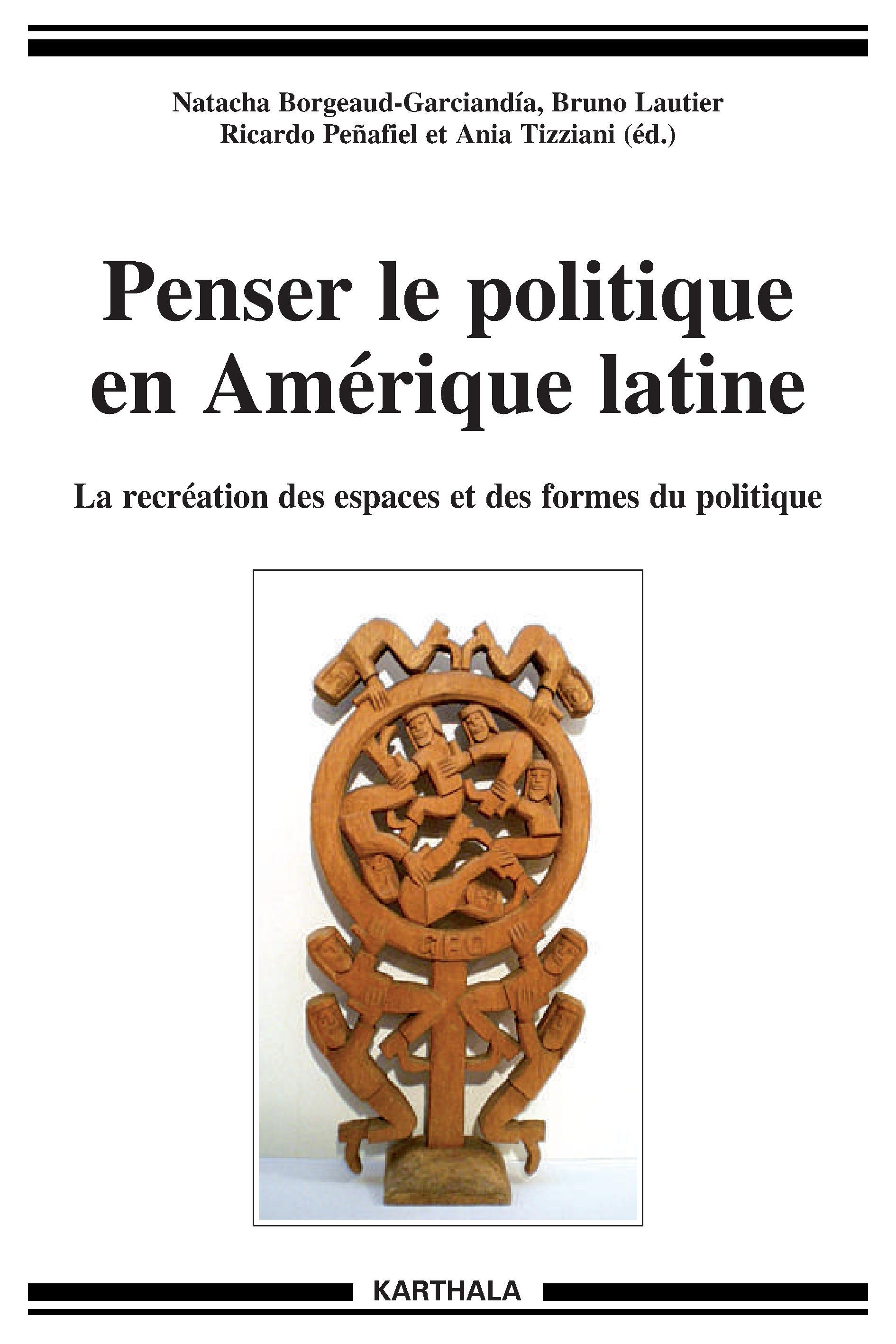 Natacha Borgeaud-Garciandía, Bruno Lautier
Ricardo Peñafiel et Ania Tizziani (éd.)

Penser le politique
en Amérique latine

La recréation des espaces et des formes du politique

KARTHALA